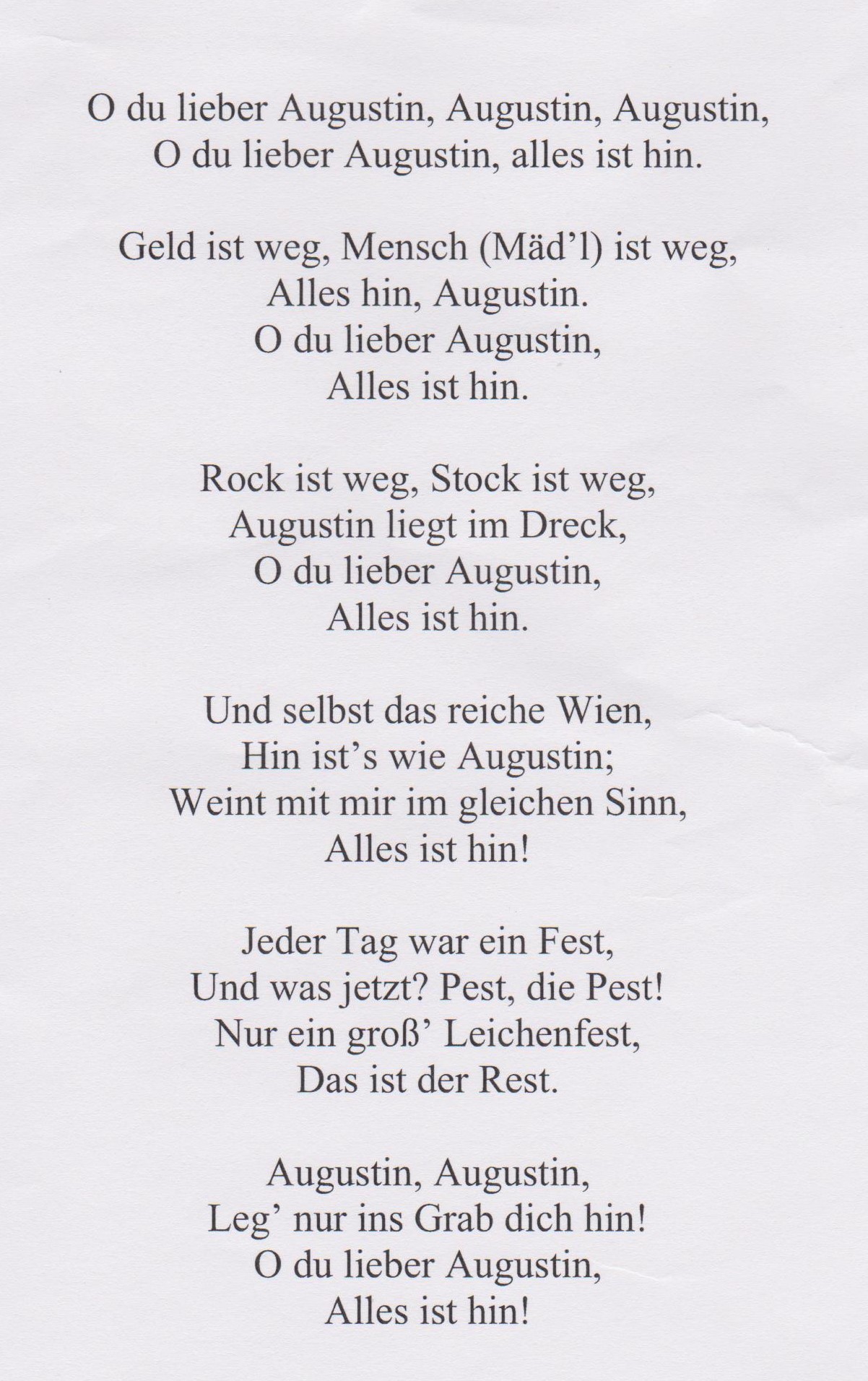 O du lieber Augustin, Augustin, Augustin,
O du lieber Augustin, alles ist hin.

Geld ist weg, Mensch (Mäd'l) ist weg,
Alles hin, Augustin.
O du lieber Augustin,
Alles ist hin.

Rock ist weg, Stock ist weg,
Augustin liegt im Dreck,
O du lieber Augustin,
Alles ist hin.

Und selbst das reiche Wien,
Hin ist's wie Augustin;
Weint mit mir im gleichen Sinn,
Alles ist hin!

Jeder Tag war ein Fest,
Und was jetzt? Pest, die Pest!
Nur ein groß' Leichenfest,
Das ist der Rest.

Augustin, Augustin,
Leg' nur ins Grab dich hin!
O du lieber Augustin,
Alles ist hin!